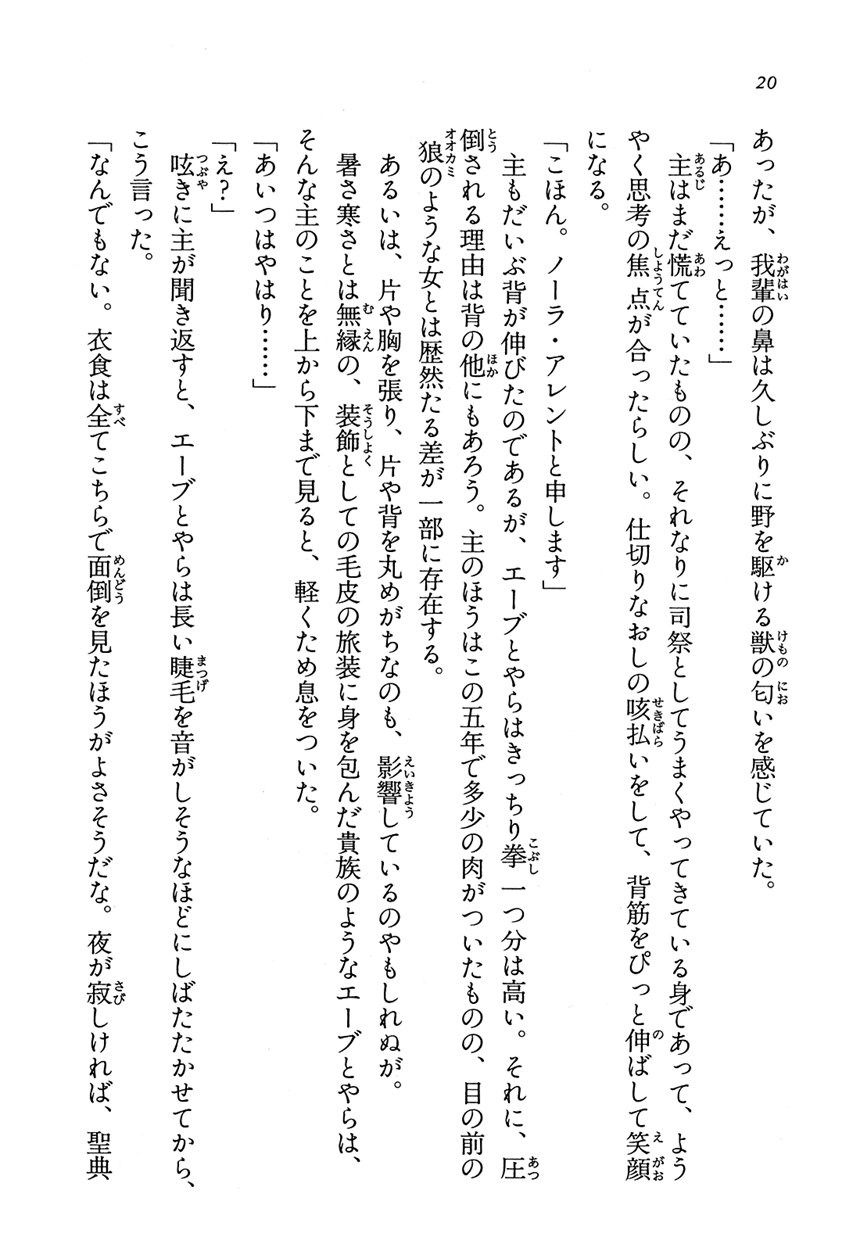 20

あったが、我輩の鼻は久しぶりに野を駆ける獣の匂いを感じていた。

「あ……えっと……」

主はまだ慌てていたものの、それなりに司祭としてうまくやってきている身であって、ようやく思考の焦点が合ったらしい。仕切りなおしの咳払いをして、背筋をぴっと伸ばして笑顔になる。

「こほん。ノーラ・アレントと申します」

主もだいぶ背が伸びたのであるが、エーブとやらはきっちり拳一つ分は高い。それに、圧倒される理由は背の他にもあろう。主のほうはこの五年で多少の肉がついたものの、目の前の狼のような女とは歴然たる差が一部に存在する。

あるいは、片や胸を張り、片や背を丸めがちなのも、影響しているのやもしれぬが。

暑さ寒さとは無縁の、装飾としての毛皮の旅装に身を包んだ貴族のようなエーブとやらは、そんな主のことを上から下まで見ると、軽くため息をついた。

「あいつはやはり……」

「え?」

呟きに主が聞き返すと、エーブとやらは長い睫毛を音がしそうなほどにしばたたかせてから、こう言った。

「なんでもない。衣食は全てこちらで面倒を見たほうがよさそうだな。夜が寂しければ、聖典